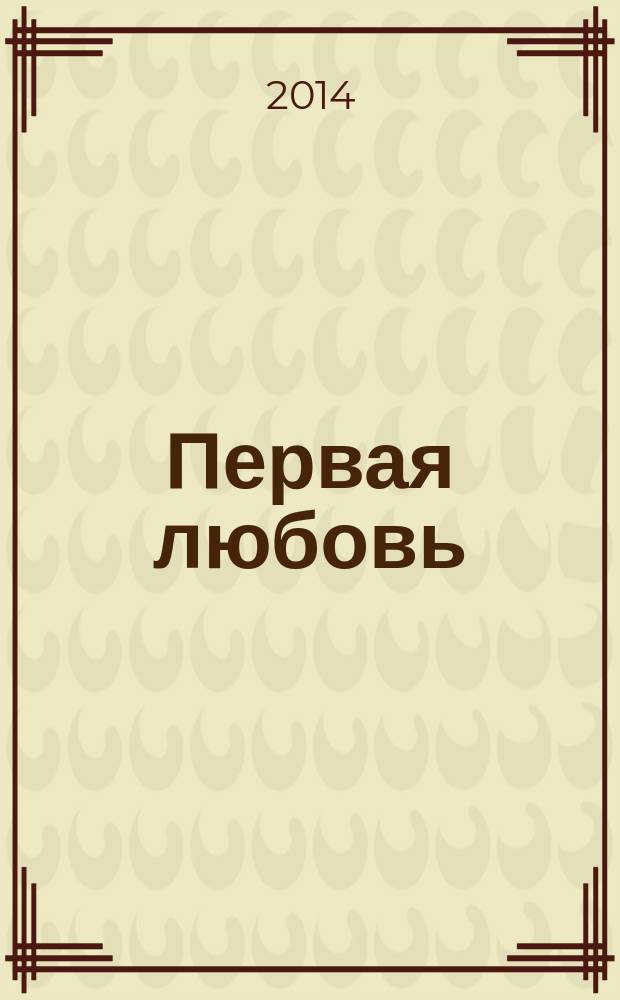 2014

Первая любовь